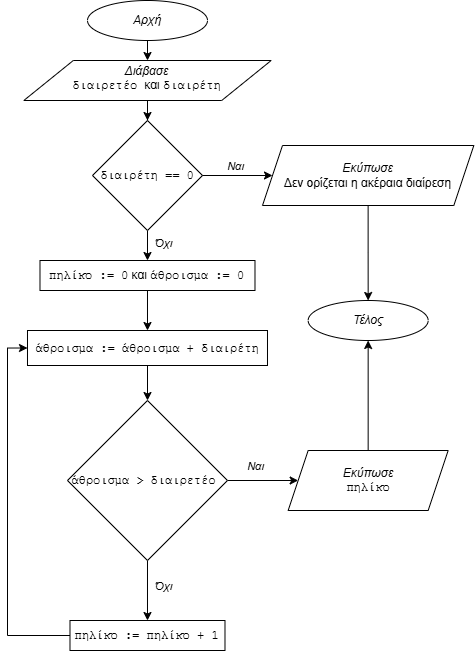 Αρχή

Διάβασε
διαιρετέο και διαιρέτη

διαιρέτη == 0

Ναι

Εκύπωσε
Δεν ορίζεται η ακέραια διαίρεση

Όχι

πηλίκο := 0 και άθροισμα := 0

Τέλος

άθροισμα := άθροισμα + διαιρέτη

άθροισμα > διαιρετέο

Ναι

Εκύπωσε
πηλίκο

Όχι

πηλίκο := πηλίκο + 1